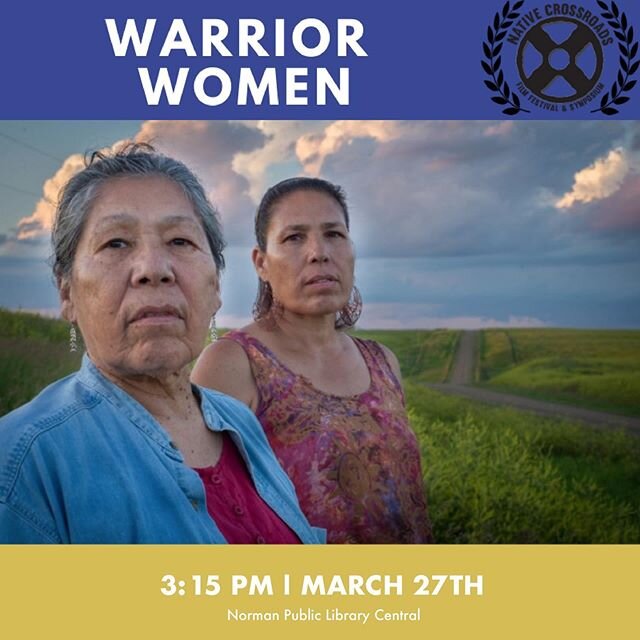 WARRIOR WOMEN

NATIVE CROSSROADS
FILM FESTIVAL & SYMPOSIUM

3:15 PM | MARCH 27TH
Norman Public Library Central